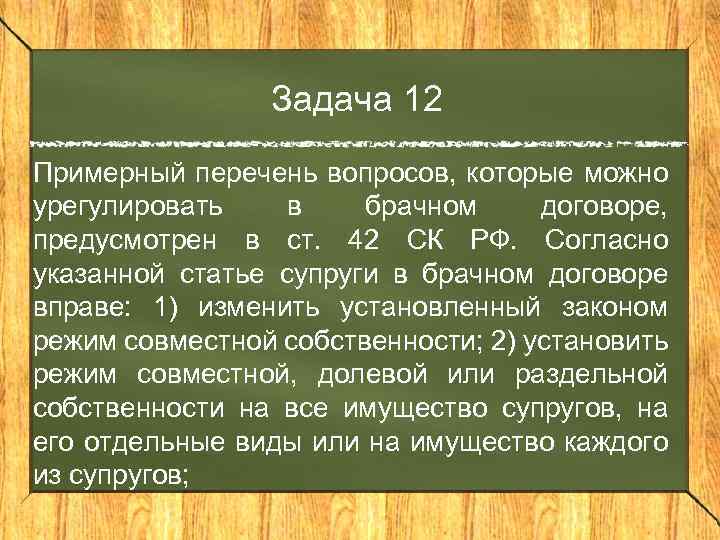 Задача 12

Примерный перечень вопросов, которые можно урегулировать в брачном договоре, предусмотрен в ст. 42 СК РФ. Согласно указанной статье супруги в брачном договоре вправе: 1) изменить установленный законом режим совместной собственности; 2) установить режим совместной, долевой или раздельной собственности на все имущество супругов, на его отдельные виды или на имущество каждого из супругов;